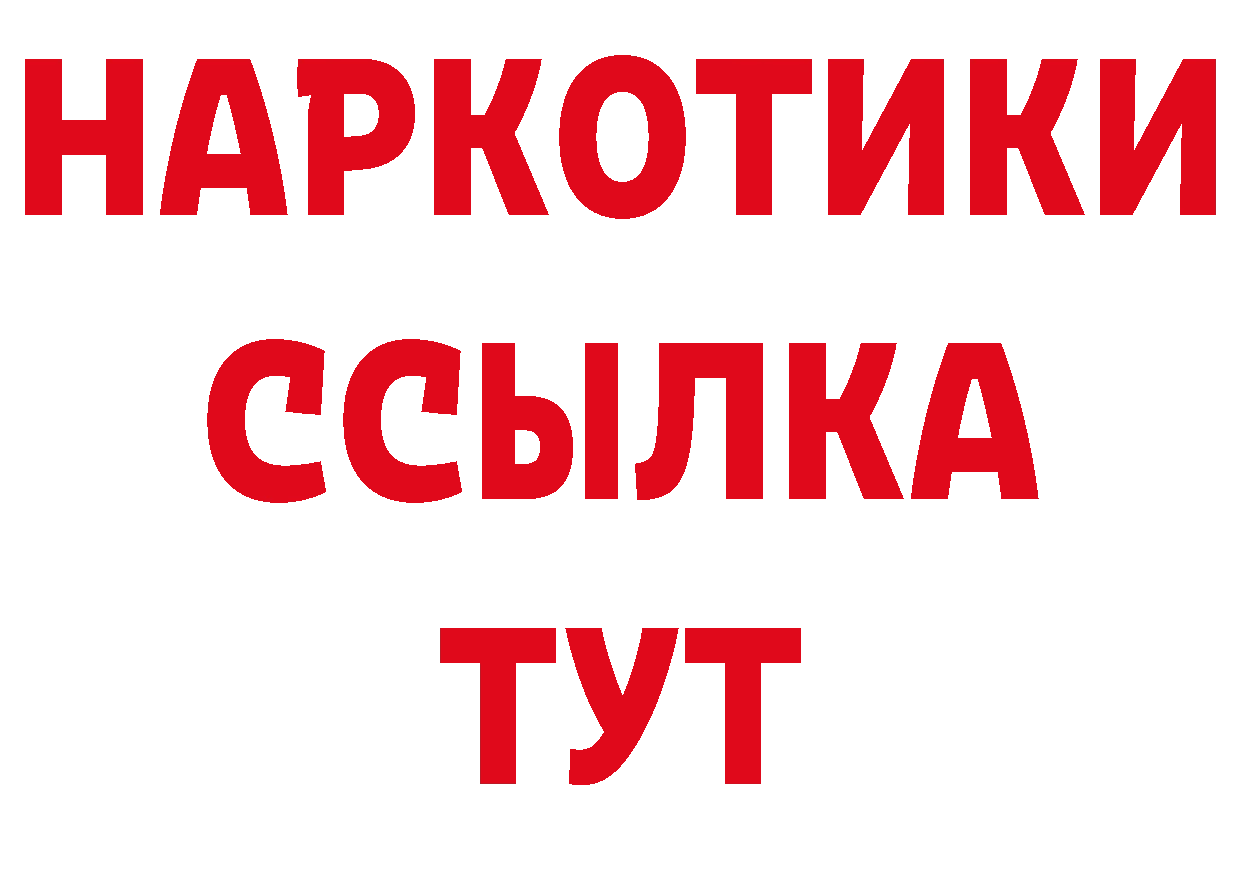 НАРКОТИКИ ССЫЛКА ТУТ